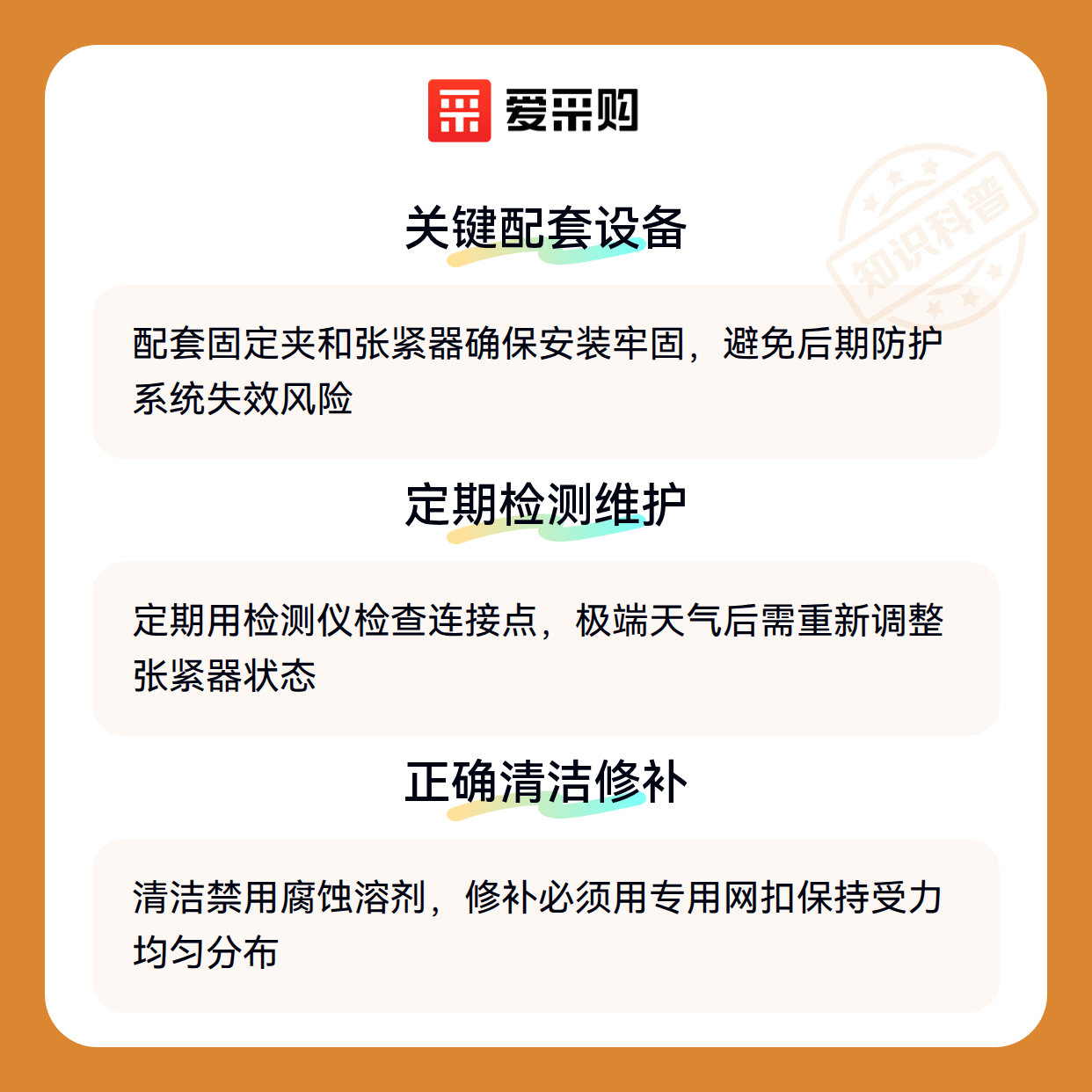 爱采购

关键配套设备

配套固定夹和张紧器确保安装牢固，避免后期防护系统失效风险

定期检测维护

定期用检测仪检查连接点，极端天气后需重新调整张紧器状态

正确清洁修补

清洁禁用腐蚀溶剂，修补必须用专用网扣保持受力均匀分布

知识科普